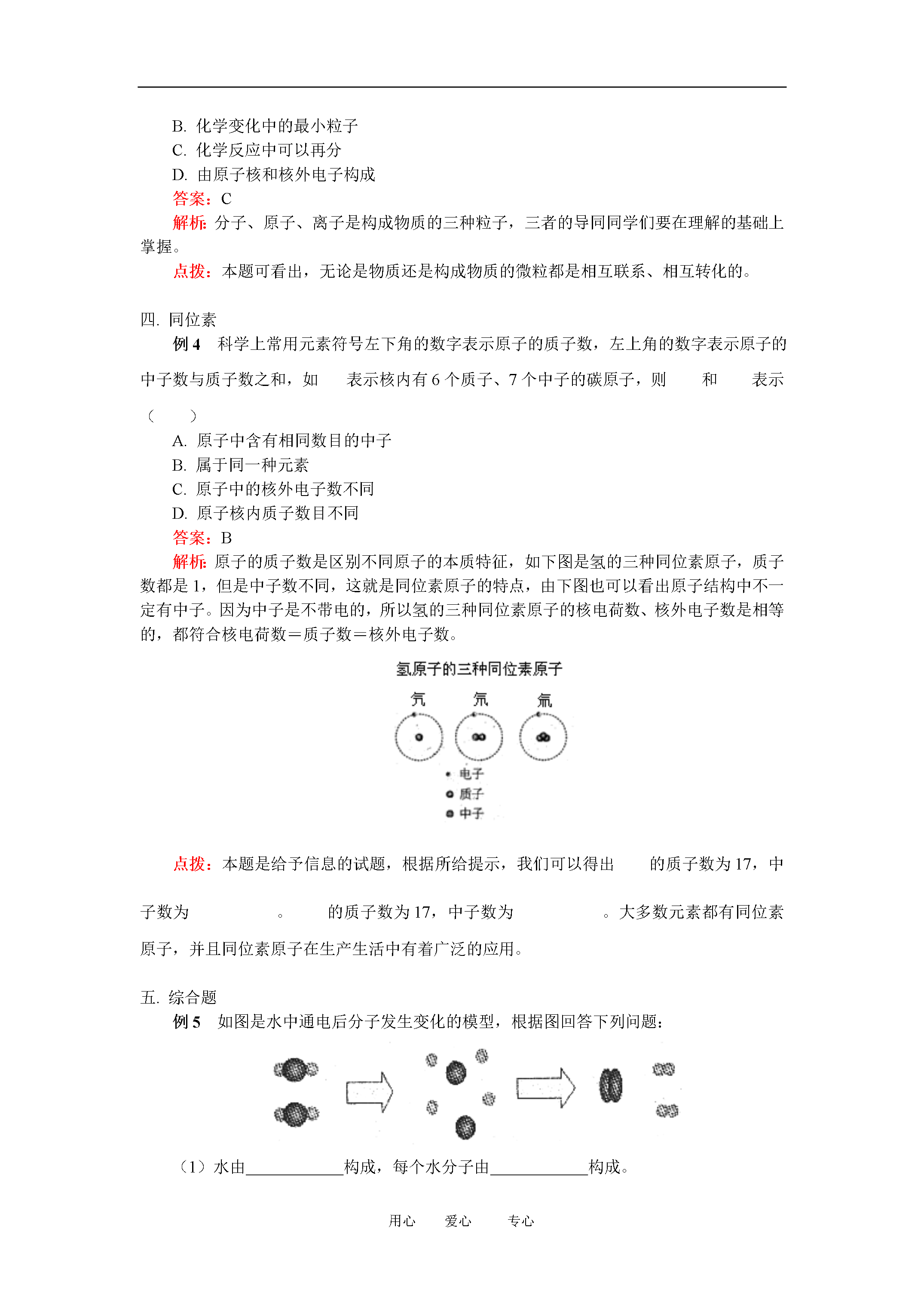 B. 化学变化中的最小粒子
C. 化学反应中可以再分
D. 由原子核和核外电子构成
答案：C
解析：分子、原子、离子是构成物质的三种粒子，三者的导同同学们要在理解的基础上掌握。
点拨：本题可看出，无论是物质还是构成物质的微粒都是相互联系、相互转化的。

四. 同位素
例 4　科学上常用元素符号左下角的数字表示原子的质子数，左上角的数字表示原子的中子数与质子数之和，如　表示核内有 6 个质子、7 个中子的碳原子，则　和　表示（　）
A. 原子中含有相同数目的中子
B. 属于同一种元素
C. 原子中的核外电子数不同
D. 原子核内质子数目不同
答案：B
解析：原子的质子数是区别不同原子的本质特征，如下图是氢的三种同位素原子，质子数都是 1，但是中子数不同，这就是同位素原子的特点，由下图也可以看出原子结构中不一定有中子。因为中子是不带电的，所以氢的三种同位素原子的核电荷数、核外电子数是相等的，都符合核电荷数＝质子数＝核外电子数。

氢原子的三种同位素原子
氕　氘　氚
电子
质子
中子

点拨：本题是给予信息的试题，根据所给提示，我们可以得出　的质子数为 17，中子数为　。　的质子数为 17，中子数为　。大多数元素都有同位素原子，并且同位素原子在生产生活中有着广泛的应用。

五. 综合题
例 5　如图是水中通电后分子发生变化的模型，根据图回答下列问题：

（1）水由____________构成，每个水分子由____________构成。

用心　爱心　专心